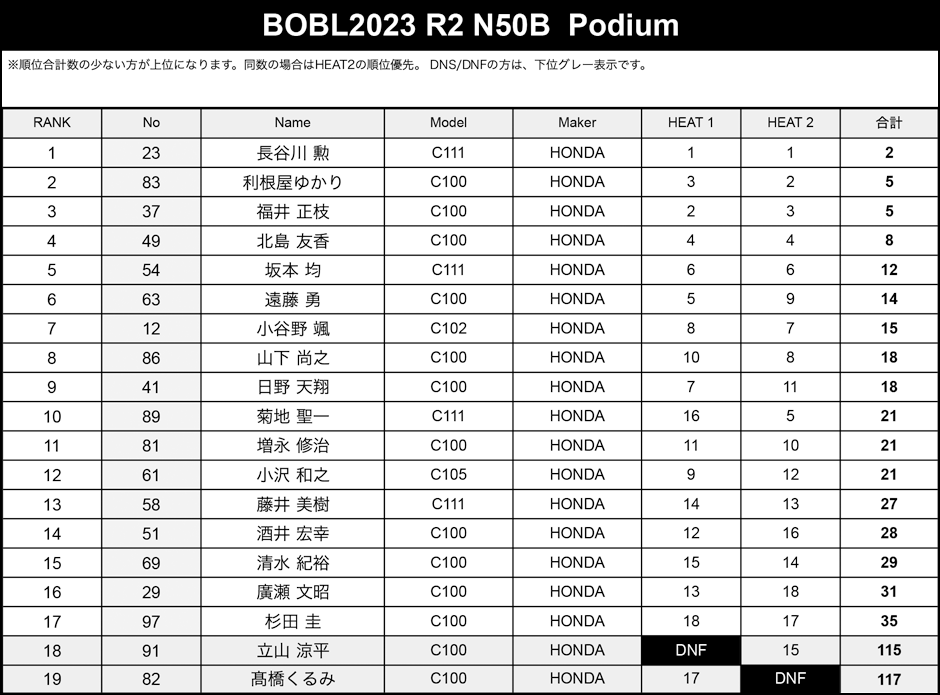 BOBL2023 R2 N50B Podium

※順位合計数の少ない方が上位になります。同数の場合はHEAT2の順位優先。 DNS/DNFの方は、下位グレー表示です。

| RANK | No | Name | Model | Maker | HEAT 1 | HEAT 2 | 合計 |
|---|---|---|---|---|---|---|---|
| 1 | 23 | 長谷川 勲 | C111 | HONDA | 1 | 1 | 2 |
| 2 | 83 | 利根屋ゆかり | C100 | HONDA | 3 | 2 | 5 |
| 3 | 37 | 福井 正枝 | C100 | HONDA | 2 | 3 | 5 |
| 4 | 49 | 北島 友香 | C100 | HONDA | 4 | 4 | 8 |
| 5 | 54 | 坂本 均 | C111 | HONDA | 6 | 6 | 12 |
| 6 | 63 | 遠藤 勇 | C100 | HONDA | 5 | 9 | 14 |
| 7 | 12 | 小谷野 颯 | C102 | HONDA | 8 | 7 | 15 |
| 8 | 86 | 山下 尚之 | C100 | HONDA | 10 | 8 | 18 |
| 9 | 41 | 日野 天翔 | C100 | HONDA | 7 | 11 | 18 |
| 10 | 89 | 菊地 聖一 | C111 | HONDA | 16 | 5 | 21 |
| 11 | 81 | 増永 修治 | C100 | HONDA | 11 | 10 | 21 |
| 12 | 61 | 小沢 和之 | C105 | HONDA | 9 | 12 | 21 |
| 13 | 58 | 藤井 美樹 | C111 | HONDA | 14 | 13 | 27 |
| 14 | 51 | 酒井 宏幸 | C100 | HONDA | 12 | 16 | 28 |
| 15 | 69 | 清水 紀裕 | C100 | HONDA | 15 | 14 | 29 |
| 16 | 29 | 廣瀬 文昭 | C100 | HONDA | 13 | 18 | 31 |
| 17 | 97 | 杉田 圭 | C100 | HONDA | 18 | 17 | 35 |
| 18 | 91 | 立山 涼平 | C100 | HONDA | DNF | 15 | 115 |
| 19 | 82 | 髙橋くるみ | C100 | HONDA | 17 | DNF | 117 |